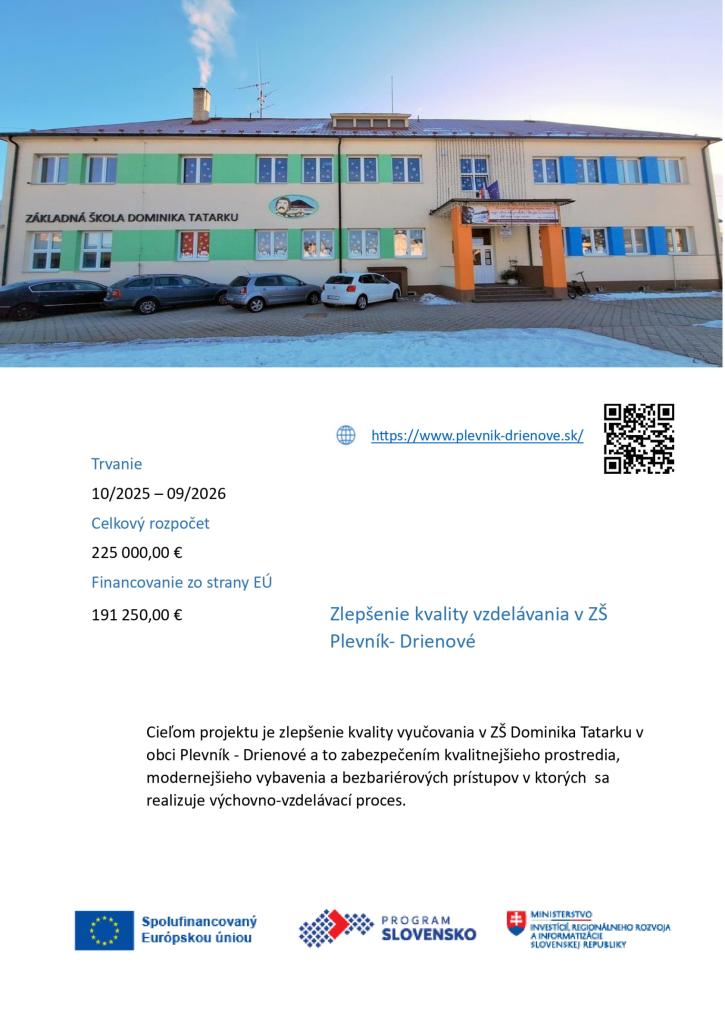 ZÁKLADNÁ ŠKOLA DOMINIKA TATARKU

https://www.plevnik-drienove.sk/

Trvanie

10/2025 – 09/2026

Celkový rozpočet

225 000,00 €

Financovanie zo strany EÚ

191 250,00 €

Zlepšenie kvality vzdelávania v ZŠ Plevník- Drienové

Cieľom projektu je zlepšenie kvality vyučovania v ZŠ Dominika Tatarku v obci Plevník - Drienové a to zabezpečením kvalitnejšieho prostredia, modernejšieho vybavenia a bezbariérových prístupov v ktorých sa realizuje výchovno-vzdelávací proces.

Spolufinancovaný Európskou úniou

PROGRAM SLOVENSKO

MINISTERSTVO INVESTÍCIÍ, REGIONÁLNEHO ROZVOJA A INFORMATIZÁCIE SLOVENSKEJ REPUBLIKY